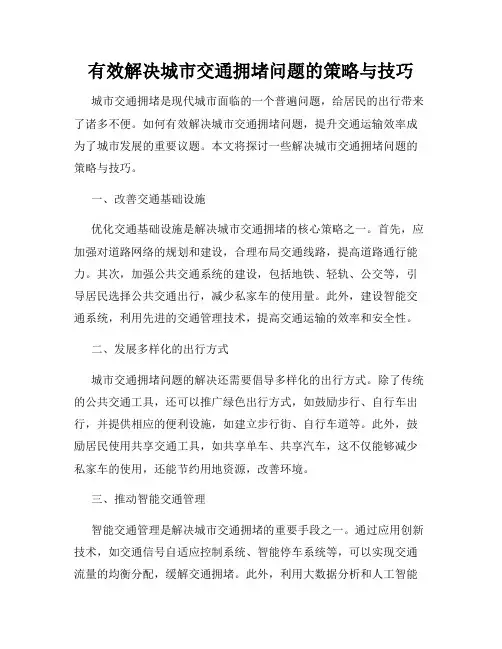 有效解决城市交通拥堵问题的策略与技巧

城市交通拥堵是现代城市面临的一个普遍问题，给居民的出行带来了诸多不便。如何有效解决城市交通拥堵问题，提升交通运输效率成为了城市发展的重要议题。本文将探讨一些解决城市交通拥堵问题的策略与技巧。

一、改善交通基础设施

优化交通基础设施是解决城市交通拥堵的核心策略之一。首先，应加强对道路网络的规划和建设，合理布局交通线路，提高道路通行能力。其次，加强公共交通系统的建设，包括地铁、轻轨、公交等，引导居民选择公共交通出行，减少私家车的使用量。此外，建设智能交通系统，利用先进的交通管理技术，提高交通运输的效率和安全性。

二、发展多样化的出行方式

城市交通拥堵问题的解决还需要倡导多样化的出行方式。除了传统的公共交通工具，还可以推广绿色出行方式，如鼓励步行、自行车出行，并提供相应的便利设施，如建立步行街、自行车道等。此外，鼓励居民使用共享交通工具，如共享单车、共享汽车，这不仅能够减少私家车的使用，还能节约用地资源，改善环境。

三、推动智能交通管理

智能交通管理是解决城市交通拥堵的重要手段之一。通过应用创新技术，如交通信号自适应控制系统、智能停车系统等，可以实现交通流量的均衡分配，缓解交通拥堵。此外，利用大数据分析和人工智能